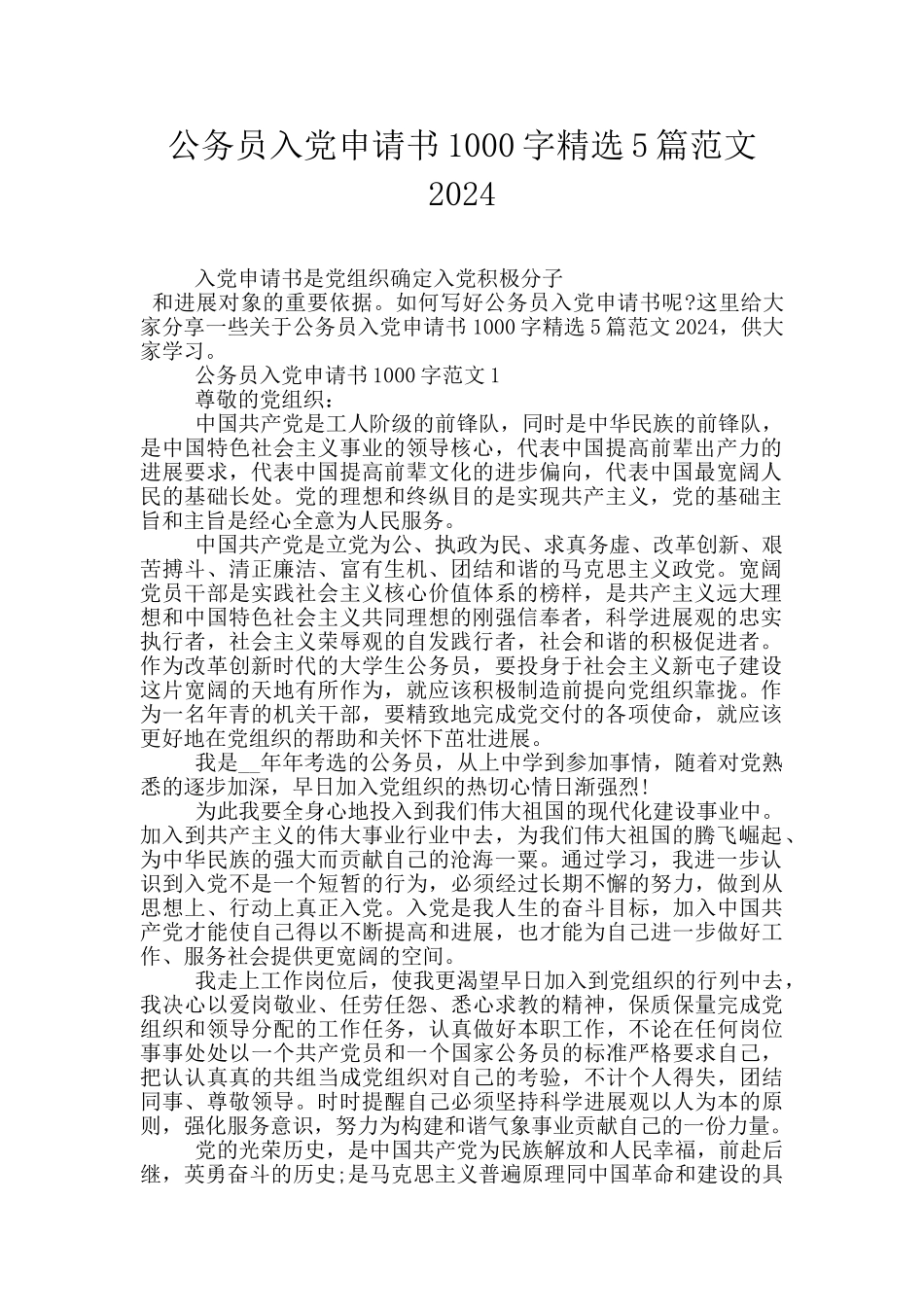 公务员入党申请书 1000 字精选 5 篇范文 2024

入党申请书是党组织确定入党积极分子和进展对象的重要依据。如何写好公务员入党申请书呢?这里给大家分享一些关于公务员入党申请书 1000 字精选 5 篇范文 2024，供大家学习。

公务员入党申请书 1000 字范文 1

尊敬的党组织：

中国共产党是工人阶级的前锋队，同时是中华民族的前锋队，是中国特色社会主义事业的领导核心，代表中国提高前辈出产力的进展要求，代表中国提高前辈文化的进步偏向，代表中国最宽阔人民的基础长处。党的理想和终纵目的是实现共产主义，党的基础主旨和主旨是经心全意为人民服务。

中国共产党是立党为公、执政为民、求真务虚、改革创新、艰苦搏斗、清正廉洁、富有生机、团结和谐的马克思主义政党。宽阔党员干部是实践社会主义核心价值体系的榜样，是共产主义远大理想和中国特色社会主义共同理想的刚强信奉者，科学进展观的忠实执行者，社会主义荣辱观的自发践行者，社会和谐的积极促进者。作为改革创新时代的大学生公务员，要投身于社会主义新电子建设这片宽阔的天地有所作为，就应该积极制造前提向党组织靠拢。作为一名年青的机关干部，要精致地完成党交付的各项使命，就应该更好地在党组织的帮助和关怀下茁壮进展。

我是__年年考选的公务员，从上中学到参加事情，随着对党熟悉的逐步加深，早日加入党组织的热切心情日渐强烈!

为此我要全身心地投入到我们伟大祖国的现代化建设事业中。加入到共产主义的伟大事业行业中去，为我们伟大祖国的腾飞崛起、为中华民族的强大而贡献自己的沧海一粟。通过学习，我进一步认识到入党不是一个短暂的行为，必须经过长期不懈的努力，做到从思想上、行动上真正入党。入党是我人生的奋斗目标，加入中国共产党才能使自己得以不断提高和进展，也才能为自己进一步做好工作、服务社会提供更宽阔的空间。

我走上工作岗位后，使我更渴望早日加入到党组织的行列中去，我决心以爱岗敬业、任劳任怨、悉心求教的精神，保质保量完成党组织和领导分配的工作任务，认真做好本职工作，不论在任何岗位事事处处以一个共产党员和一个国家公务员的标准严格要求自己，把认认真真的共组当成党组织对自己的考验，不计个人得失，团结同事、尊敬领导。时时提醒自己必须坚持科学进展观以人为本的原则，强化服务意识，努力为构建和谐气象事业贡献自己的一份力量。

党的光荣历史，是中国共产党为民族解放和人民幸福，前赴后继，英勇奋斗的历史;是马克思主义普遍原理同中国革命和建设的具